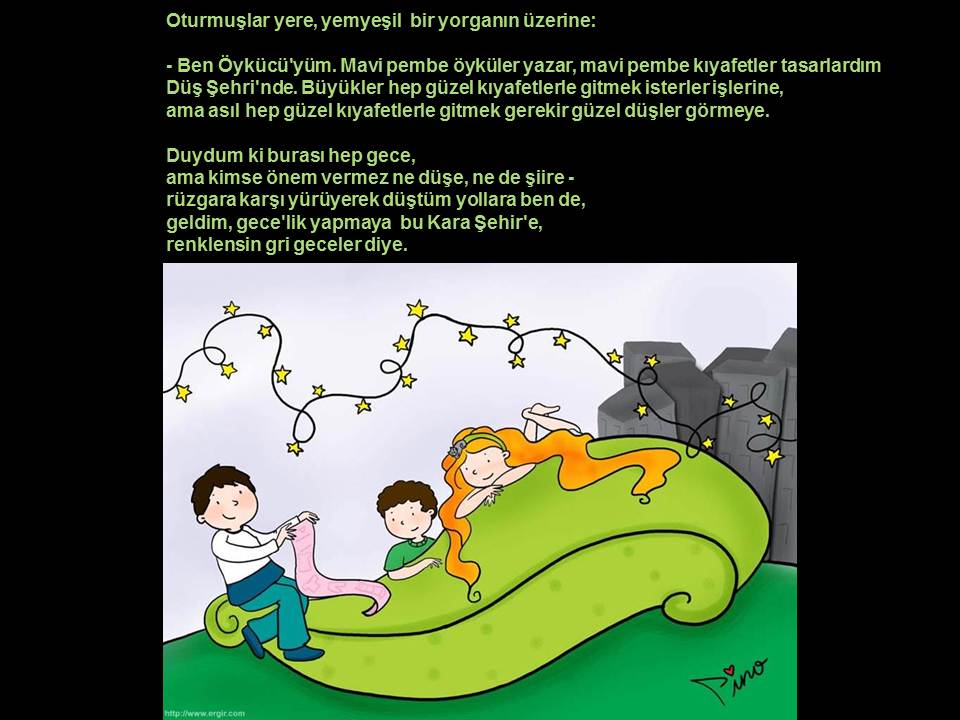 Oturmuşlar yere, yemyeşil bir yorganın üzerine:

- Ben Öykücü'yüm. Mavi pembe öyküler yazar, mavi pembe kıyafetler tasarlardım Düş Şehri'nde. Büyükler hep güzel kıyafetlerle gitmek isterler işlerine, ama asıl hep güzel kıyafetlerle gitmek gerekir güzel düşler görmeye.

Duydum ki burası hep gece,
ama kimse önem vermez ne düşe, ne de şiire -
rüzgara karşı yürüyerek düştüm yollara ben de,
geldim, gece'lik yapmaya bu Kara Şehir'e,
renklensin gri geceler diye.

Pino

http://www.ergir.com